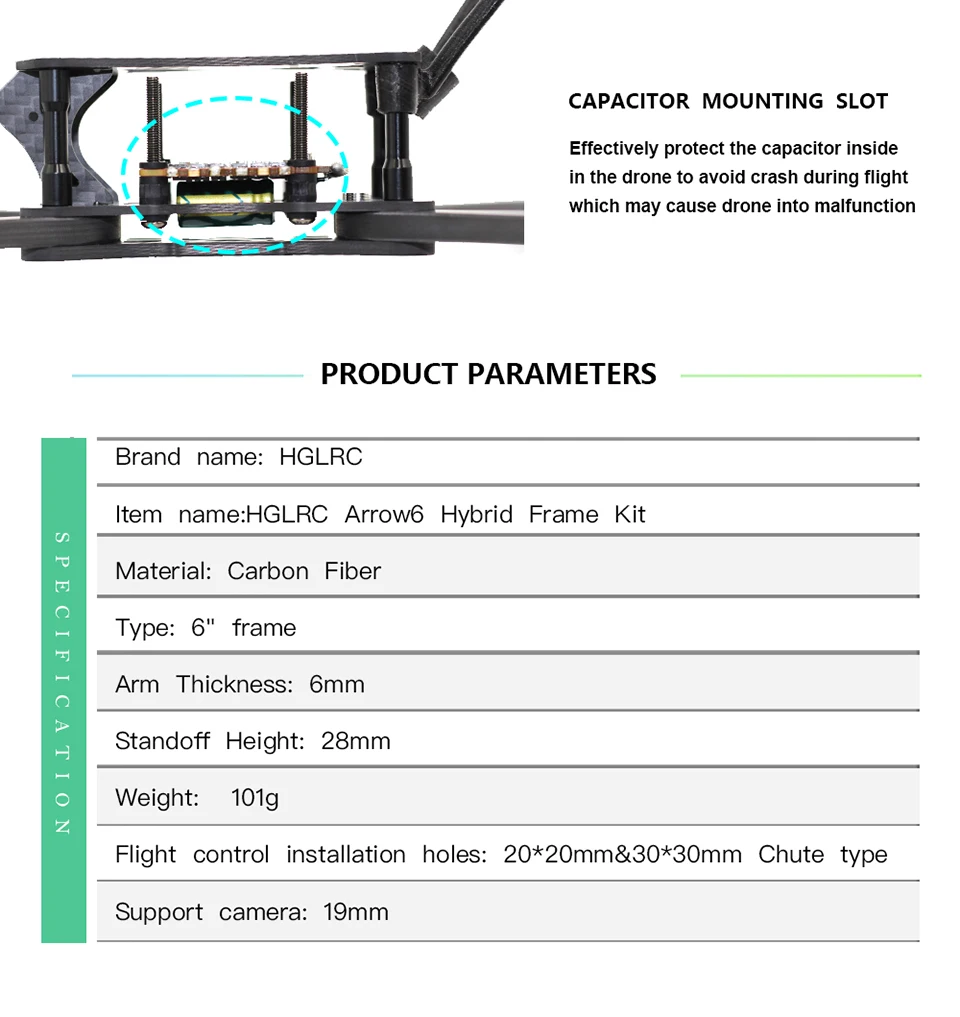 CAPACITOR MOUNTING SLOT

Effectively protect the capacitor inside in the drone to avoid crash during flight which may cause drone into malfunction

PRODUCT PARAMETERS

SPECIFICATION

Brand name: HGLRC

Item name:HGLRC Arrow6 Hybrid Frame Kit

Material: Carbon Fiber

Type: 6" frame

Arm Thickness: 6mm

Standoff Height: 28mm

Weight: 101g

Flight control installation holes: 20*20mm&30*30mm Chute type

Support camera: 19mm